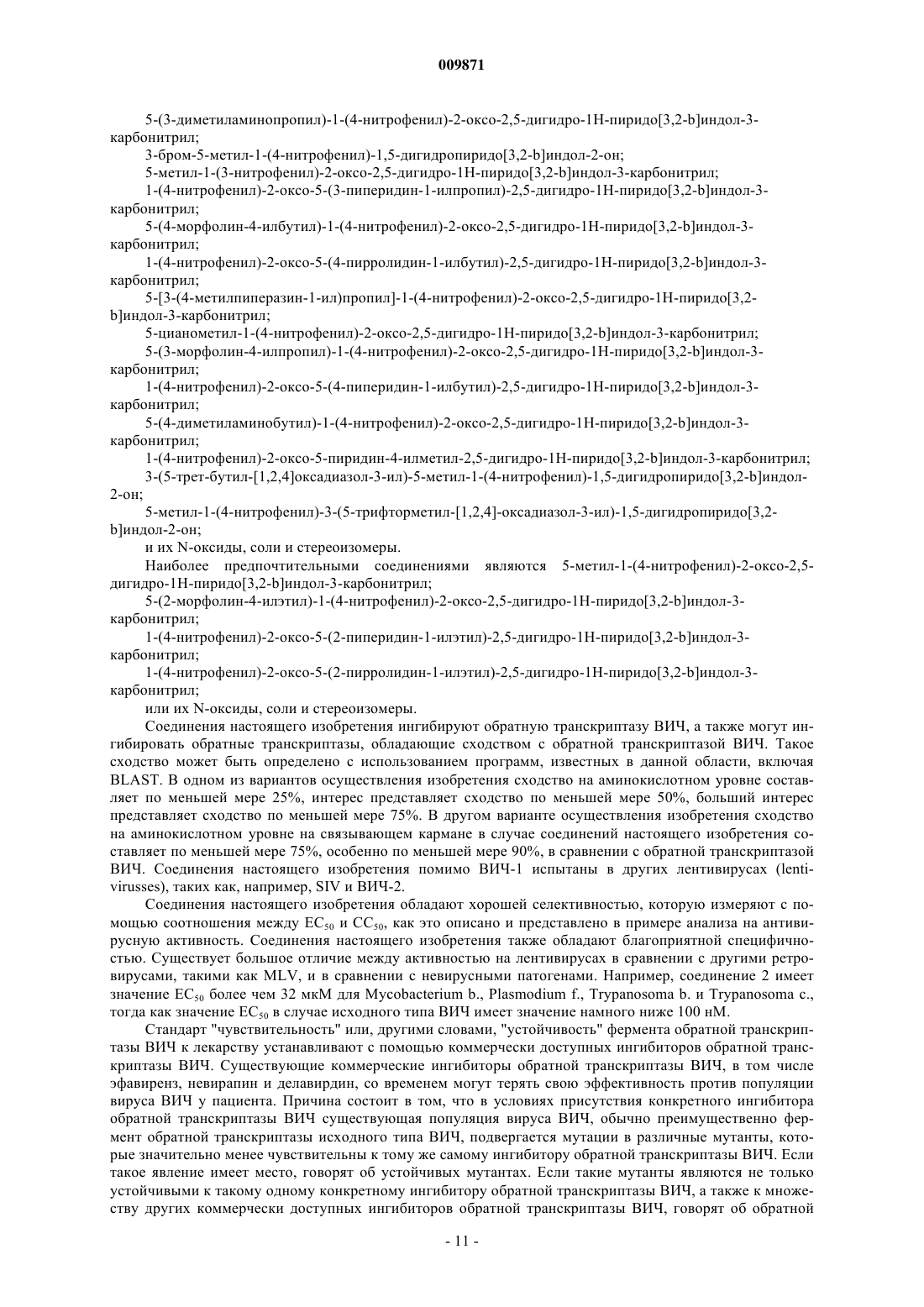 009871

5-(3-диметиламинопропил)-1-(4-нитрофенил)-2-оксо-2,5-дигидро-1H-пиридо[3,2-b]индол-3-карбонитрил;

3-бром-5-метил-1-(4-нитрофенил)-1,5-дигидропиридо[3,2-b]индол-2-он;

5-метил-1-(3-нитрофенил)-2-оксо-2,5-дигидро-1H-пиридо[3,2-b]индол-3-карбонитрил;

1-(4-нитрофенил)-2-оксо-5-(3-пиперидин-1-илпропил)-2,5-дигидро-1H-пиридо[3,2-b]индол-3-карбонитрил;

5-(4-морфолин-4-илбутил)-1-(4-нитрофенил)-2-оксо-2,5-дигидро-1H-пиридо[3,2-b]индол-3-карбонитрил;

1-(4-нитрофенил)-2-оксо-5-(4-пирролидин-1-илбутил)-2,5-дигидро-1H-пиридо[3,2-b]индол-3-карбонитрил;

5-[3-(4-метилпиперазин-1-ил)пропил]-1-(4-нитрофенил)-2-оксо-2,5-дигидро-1H-пиридо[3,2-b]индол-3-карбонитрил;

5-цианометил-1-(4-нитрофенил)-2-оксо-2,5-дигидро-1H-пиридо[3,2-b]индол-3-карбонитрил;

5-(3-морфолин-4-илпропил)-1-(4-нитрофенил)-2-оксо-2,5-дигидро-1H-пиридо[3,2-b]индол-3-карбонитрил;

1-(4-нитрофенил)-2-оксо-5-(4-пиперидин-1-илбутил)-2,5-дигидро-1H-пиридо[3,2-b]индол-3-карбонитрил;

5-(4-диметиламинобутил)-1-(4-нитрофенил)-2-оксо-2,5-дигидро-1H-пиридо[3,2-b]индол-3-карбонитрил;

1-(4-нитрофенил)-2-оксо-5-пиридин-4-илметил-2,5-дигидро-1H-пиридо[3,2-b]индол-3-карбонитрил;

3-(5-трет-бутил-[1,2,4]оксадиазол-3-ил)-5-метил-1-(4-нитрофенил)-1,5-дигидропиридо[3,2-b]индол-2-он;

5-метил-1-(4-нитрофенил)-3-(5-трифторметил-[1,2,4]-оксадиазол-3-ил)-1,5-дигидропиридо[3,2-b]индол-2-он;

и их N-оксиды, соли и стереоизомеры.

Наиболее предпочтительными соединениями являются 5-метил-1-(4-нитрофенил)-2-оксо-2,5-дигидро-1H-пиридо[3,2-b]индол-3-карбонитрил;

5-(2-морфолин-4-илэтил)-1-(4-нитрофенил)-2-оксо-2,5-дигидро-1H-пиридо[3,2-b]индол-3-карбонитрил;

1-(4-нитрофенил)-2-оксо-5-(2-пиперидин-1-илэтил)-2,5-дигидро-1H-пиридо[3,2-b]индол-3-карбонитрил;

1-(4-нитрофенил)-2-оксо-5-(2-пирролидин-1-илэтил)-2,5-дигидро-1H-пиридо[3,2-b]индол-3-карбонитрил;

или их N-оксиды, соли и стереоизомеры.

Соединения настоящего изобретения ингибируют обратную транскриптазу ВИЧ, а также могут ингибировать обратные транскриптазы, обладающие сходством с обратной транскриптазой ВИЧ. Такое сходство может быть определено с использованием программ, известных в данной области, включая BLAST. В одном из вариантов осуществления изобретения сходство на аминокислотном уровне составляет по меньшей мере 25%, интерес представляет сходство по меньшей мере 50%, больший интерес представляет сходство по меньшей мере 75%. В другом варианте осуществления изобретения сходство на аминокислотном уровне на связывающем кармане в случае соединений настоящего изобретения составляет по меньшей мере 75%, особенно по меньшей мере 90%, в сравнении с обратной транскриптазой ВИЧ. Соединения настоящего изобретения помимо ВИЧ-1 испытаны в других лентивирусах (lentivirusses), таких как, например, SIV и ВИЧ-2.

Соединения настоящего изобретения обладают хорошей селективностью, которую измеряют с помощью соотношения между $EC_{50}$ и $CC_{50}$, как это описано и представлено в примере анализа на антивирусную активность. Соединения настоящего изобретения также обладают благоприятной специфичностью. Существует большое отличие между активностью на лентивирусах в сравнении с другими ретровирусами, такими как MLV, и в сравнении с невирусными патогенами. Например, соединение 2 имеет значение $EC_{50}$ более чем 32 мкМ для Mycobacterium b., Plasmodium f., Trypanosoma b. и Trypanosoma c., тогда как значение $EC_{50}$ в случае исходного типа ВИЧ имеет значение намного ниже 100 нМ.

Стандарт "чувствительность" или, другими словами, "устойчивость" фермента обратной транскриптазы ВИЧ к лекарству устанавливают с помощью коммерчески доступных ингибиторов обратной транскриптазы ВИЧ. Существующие коммерческие ингибиторы обратной транскриптазы ВИЧ, в том числе эфавиренз, невирапин и делавирдин, со временем могут терять свою эффективность против популяции вируса ВИЧ у пациента. Причина состоит в том, что в условиях присутствия конкретного ингибитора обратной транскриптазы ВИЧ существующая популяция вируса ВИЧ, обычно преимущественно фермент обратной транскриптазы исходного типа ВИЧ, подвергается мутации в различные мутанты, которые значительно менее чувствительны к тому же самому ингибитору обратной транскриптазы ВИЧ. Если такое явление имеет место, говорят об устойчивых мутантах. Если такие мутанты являются не только устойчивыми к такому одному конкретному ингибитору обратной транскриптазы ВИЧ, а также к множеству других коммерчески доступных ингибиторов обратной транскриптазы ВИЧ, говорят об обратной

- 11 -